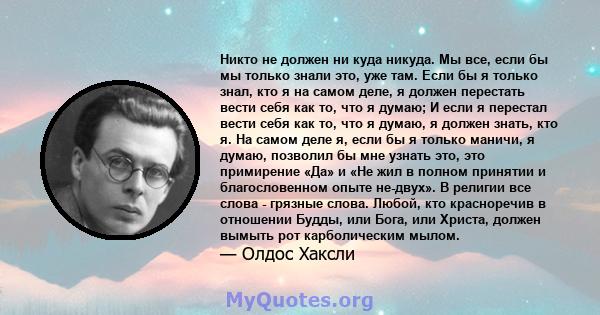 Никто не должен ни куда никуда. Мы все, если бы мы только знали это, уже там. Если бы я только знал, кто я на самом деле, я должен перестать вести себя как то, что я думаю; И если я перестал вести себя как то, что я думаю, я должен знать, кто я. На самом деле я, если бы я только маничи, я думаю, позволил бы мне узнать это, это примирение «Да» и «Не жил в полном принятии и благословенном опыте не-двух». В религии все слова - грязные слова. Любой, кто красноречив в отношении Будды, или Бога, или Христа, должен вымыть рот карболическим мылом.

— Олдос Хаксли

MyQuotes.org